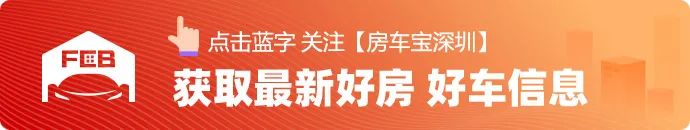 FCB

点击蓝字 关注【房车宝深圳】

获取最新好房 好车信息